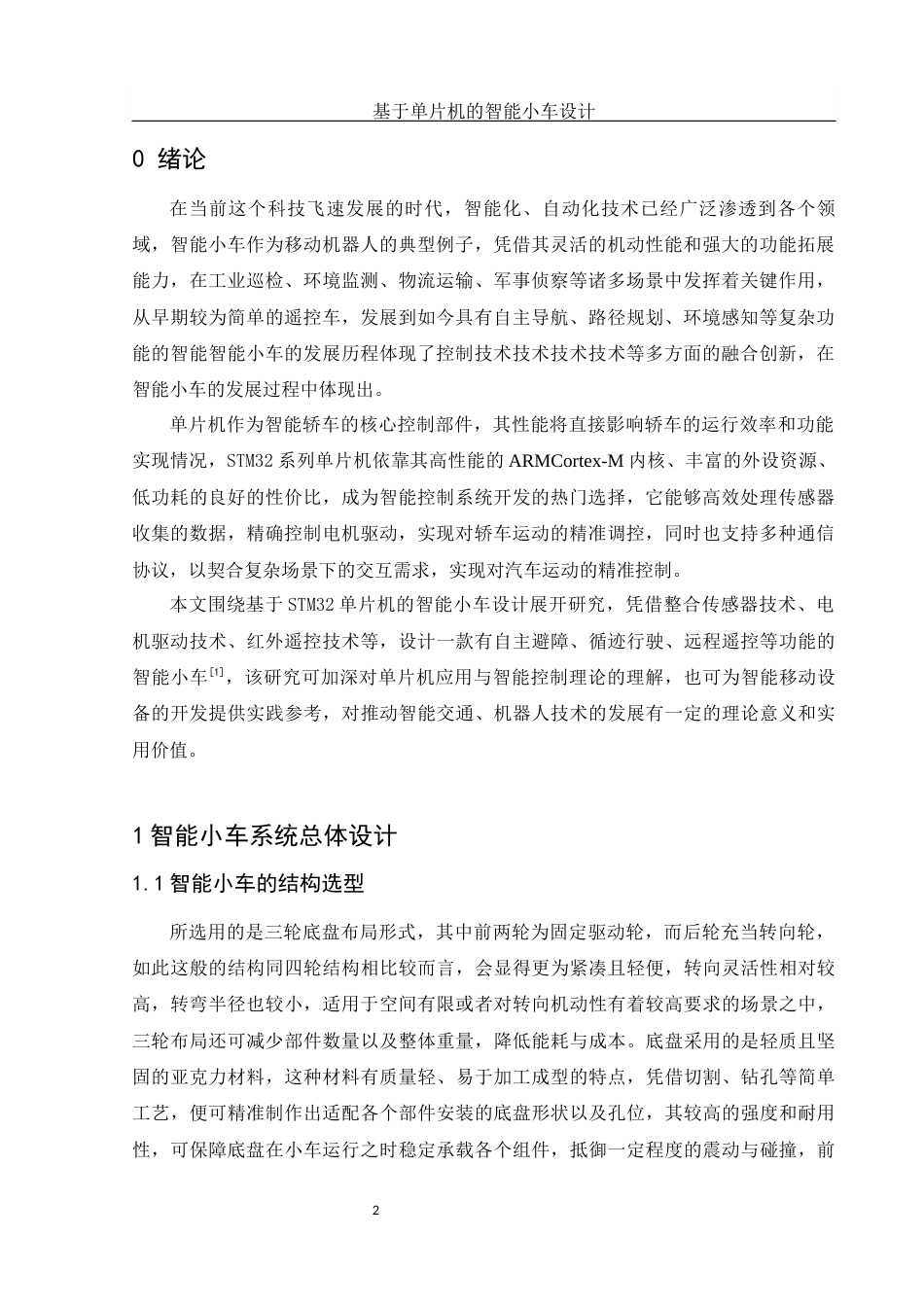 基于单片机的智能小车设计

0 绪论

在当前这个科技飞速发展的时代，智能化、自动化技术已经广泛渗透到各个领域，智能小车作为移动机器人的典型例子，凭借其灵活的机动性能和强大的功能拓展能力，在工业巡检、环境监测、物流运输、军事侦察等诸多场景中发挥着关键作用，从早期较为简单的遥控车，发展到如今具有自主导航、路径规划、环境感知等复杂功能的智能智能小车的发展历程体现了控制技术技术技术技术等多方面的融合创新，在智能小车的发展过程中体现出。

单片机作为智能轿车的核心控制部件，其性能将直接影响轿车的运行效率和功能实现情况，STM32 系列单片机依靠其高性能的 ARMCortex-M 内核、丰富的外设资源、低功耗的良好的性价比，成为智能控制系统开发的热门选择，它能够高效处理传感器收集的数据，精确控制电机驱动，实现对轿车运动的精准调控，同时也支持多种通信协议，以契合复杂场景下的交互需求，实现对汽车运动的精准控制。

本文围绕基于 STM32 单片机的智能小车设计展开研究，凭借整合传感器技术、电机驱动技术、红外遥控技术等，设计一款有自主避障、循迹行驶、远程遥控等功能的智能小车$^{[1]}$，该研究可加深对单片机应用与智能控制理论的理解，也可为智能移动设备的开发提供实践参考，对推动智能交通、机器人技术的发展有一定的理论意义和实用价值。

1 智能小车系统总体设计

1.1 智能小车的结构选型

所选用的是三轮底盘布局形式，其中前两轮为固定驱动轮，而后轮充当转向轮，如此这般的结构同四轮结构相比较而言，会显得更为紧凑且轻便，转向灵活性相对较高，转弯半径也较小，适用于空间有限或者对转向机动性有着较高要求的场景之中，三轮布局还可减少部件数量以及整体重量，降低能耗与成本。底盘采用的是轻质且坚固的亚克力材料，这种材料有质量轻、易于加工成型的特点，凭借切割、钻孔等简单工艺，便可精准制作出适配各个部件安装的底盘形状以及孔位，其较高的强度和耐用性，可保障底盘在小车运行之时稳定承载各个组件，抵御一定程度的震动与碰撞，前

2